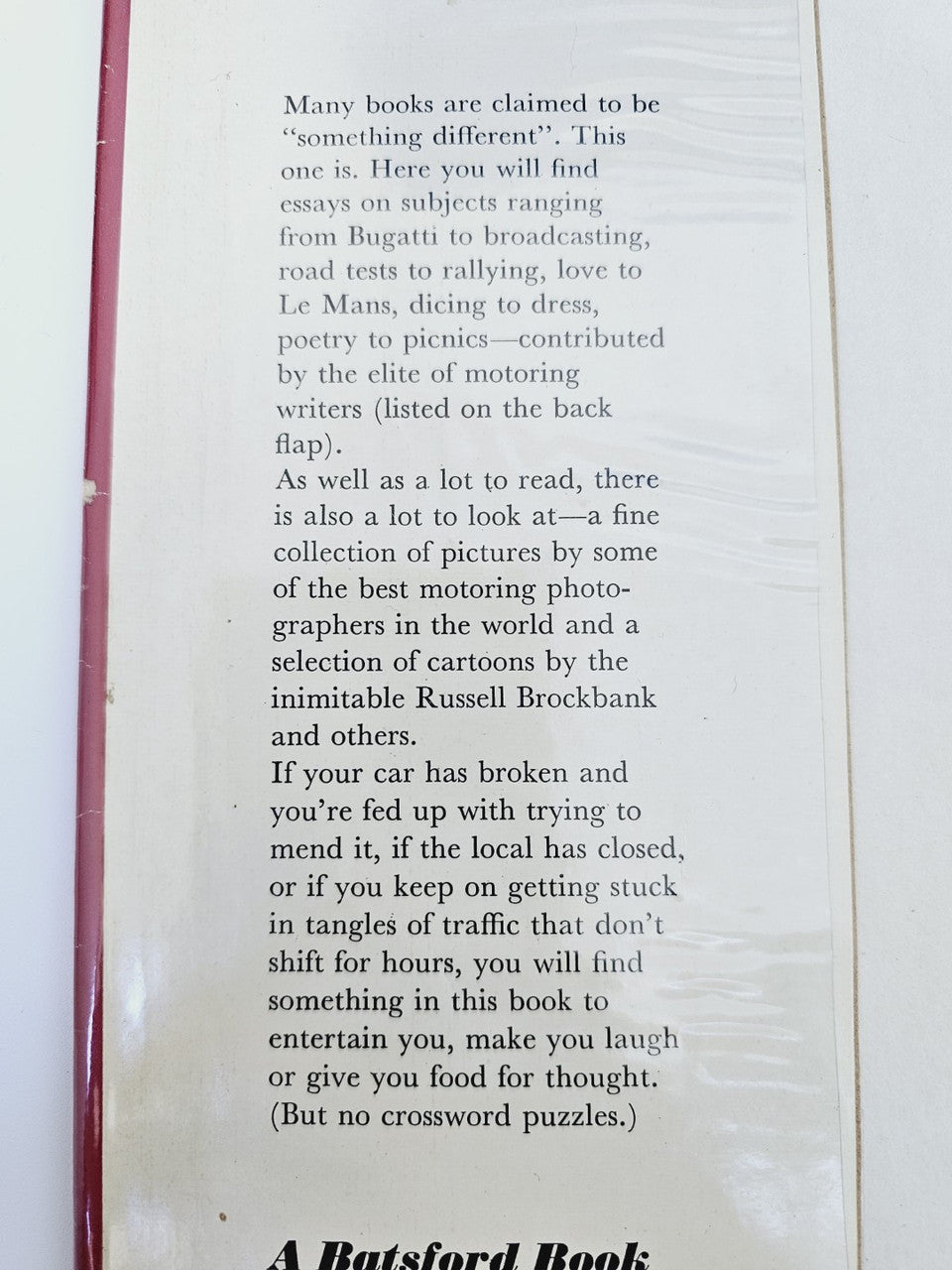 Many books are claimed to be "something different". This one is. Here you will find essays on subjects ranging from Bugatti to broadcasting, road tests to rallying, love to Le Mans, dicing to dress, poetry to picnics—contributed by the elite of motoring writers (listed on the back flap).

As well as a lot to read, there is also a lot to look at—a fine collection of pictures by some of the best motoring photographers in the world and a selection of cartoons by the inimitable Russell Brockbank and others.

If your car has broken and you're fed up with trying to mend it, if the local has closed, or if you keep on getting stuck in tangles of traffic that don't shift for hours, you will find something in this book to entertain you, make you laugh or give you food for thought. (But no crossword puzzles.)

A Batsford Book